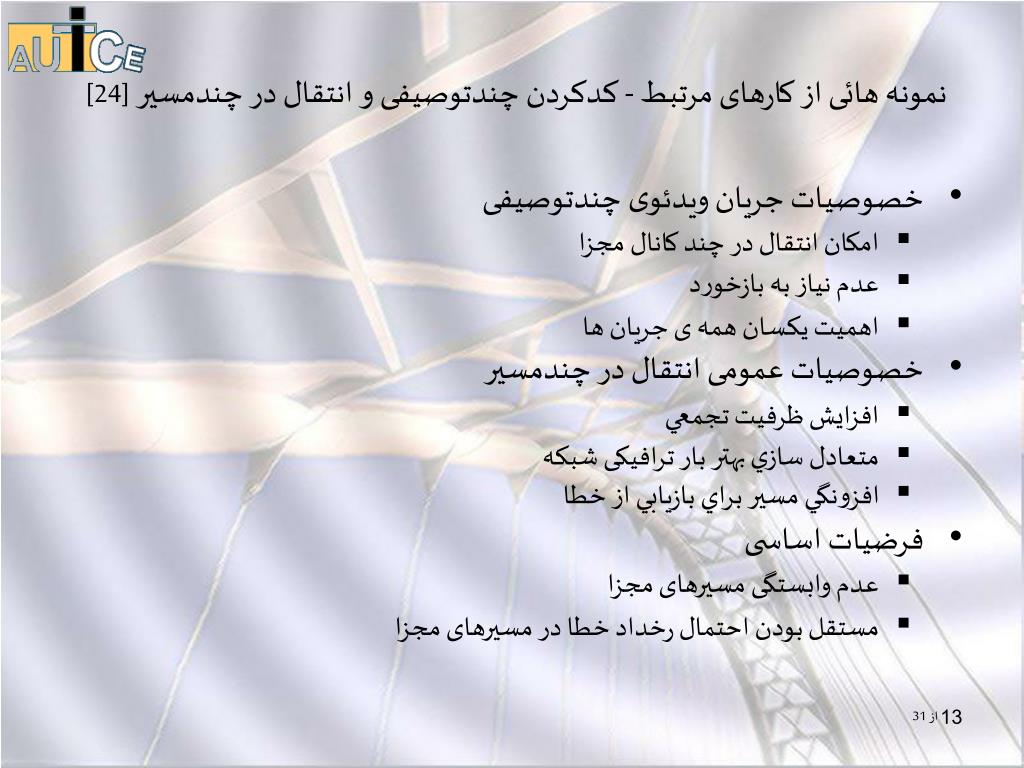 AUTCE

نمونه هائی از کارهای مرتبط - کدکردن چندتوصیفی و انتقال در چندمسیر [24]

• خصوصیات جریان ویدئوی چندتوصیفی
▪ امکان انتقال در چند کانال مجزا
▪ عدم نیاز به بازخورد
▪ اهمیت یکسان همه ی جریان ها

• خصوصیات عمومی انتقال در چندمسیر
▪ افزایش ظرفیت تجمعي
▪ متعادل سازي بهتر بار ترافیکی شبکه
▪ افزونگي مسیر براي بازیابي از خطا

• فرضیات اساسی
▪ عدم وابستگی مسیرهای مجزا
▪ مستقل بودن احتمال رخداد خطا در مسیرهای مجزا

13 از 31